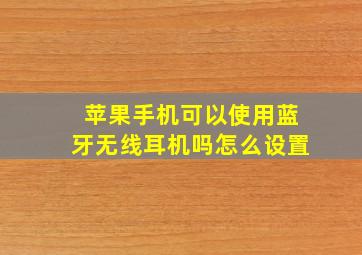 苹果手机可以使用蓝牙无线耳机吗怎么设置